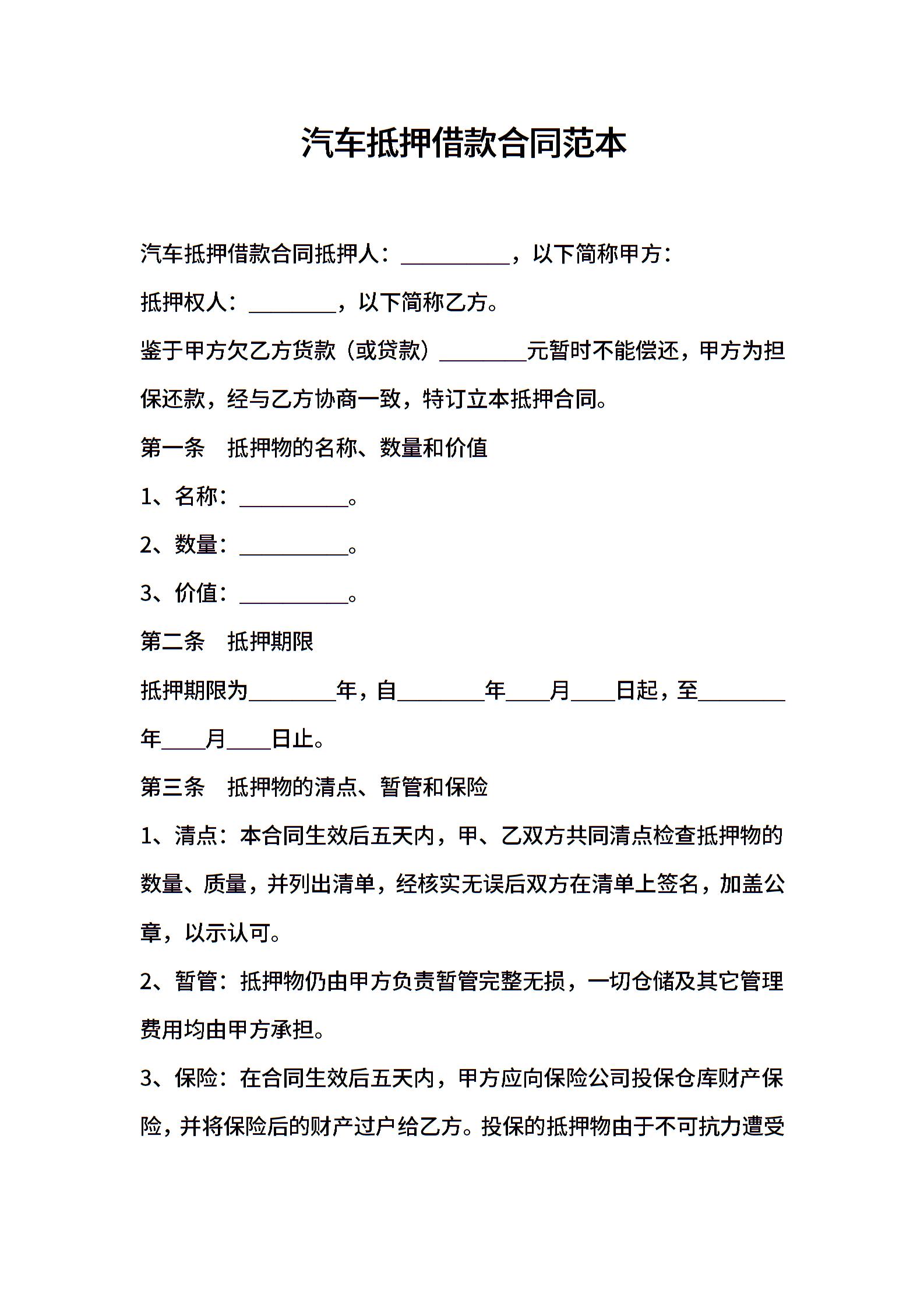 汽车抵押借款合同范本

汽车抵押借款合同抵押人：__________，以下简称甲方：

抵押权人：________，以下简称乙方。

鉴于甲方欠乙方货款（或贷款）________元暂时不能偿还，甲方为担保还款，经与乙方协商一致，特订立本抵押合同。

第一条　抵押物的名称、数量和价值

1、名称：__________。

2、数量：__________。

3、价值：__________。

第二条　抵押期限

抵押期限为________年，自________年____月____日起，至________年____月____日止。

第三条　抵押物的清点、暂管和保险

1、清点：本合同生效后五天内，甲、乙双方共同清点检查抵押物的数量、质量，并列出清单，经核实无误后双方在清单上签名，加盖公章，以示认可。

2、暂管：抵押物仍由甲方负责暂管完整无损，一切仓储及其它管理费用均由甲方承担。

3、保险：在合同生效后五天内，甲方应向保险公司投保仓库财产保险，并将保险后的财产过户给乙方。投保的抵押物由于不可抗力遭受